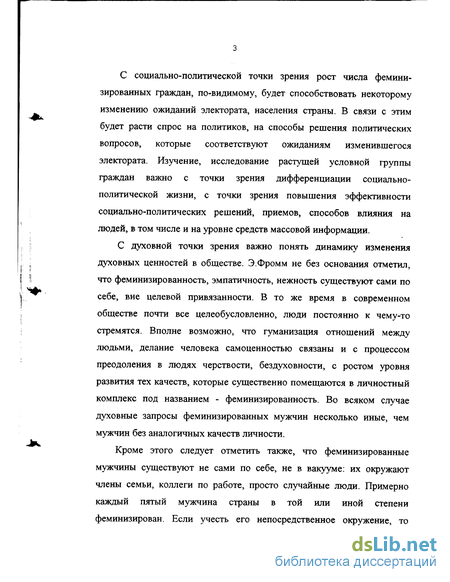 3

С социально-политической точки зрения рост числа феминизированных граждан, по-видимому, будет способствовать некоторому изменению ожиданий электората, населения страны. В связи с этим будет расти спрос на политиков, на способы решения политических вопросов, которые соответствуют ожиданиям изменившегося электората. Изучение, исследование растущей условной группы граждан важно с точки зрения дифференциации социально-политической жизни, с точки зрения повышения эффективности социально-политических решений, приемов, способов влияния на людей, в том числе и на уровне средств массовой информации.

С духовной точки зрения важно понять динамику изменения духовных ценностей в обществе. Э.Фромм не без основания отметил, что феминизированность, эмпатичность, нежность существуют сами по себе, вне целевой привязанности. В то же время в современном обществе почти все целеобусловленно, люди постоянно к чему-то стремятся. Вполне возможно, что гуманизация отношений между людьми, делание человека самоценностью связаны и с процессом преодоления в людях черствости, бездуховности, с ростом уровня развития тех качеств, которые существенно помещаются в личностный комплекс под названием - феминизированность. Во всяком случае духовные запросы феминизированных мужчин несколько иные, чем мужчин без аналогичных качеств личности.

Кроме этого следует отметить также, что феминизированные мужчины существуют не сами по себе, не в вакууме: их окружают члены семьи, коллеги по работе, просто случайные люди. Примерно каждый пятый мужчина страны в той или иной степени феминизирован. Если учесть его непосредственное окружение, то

dsLib.net
библиотека диссертаций